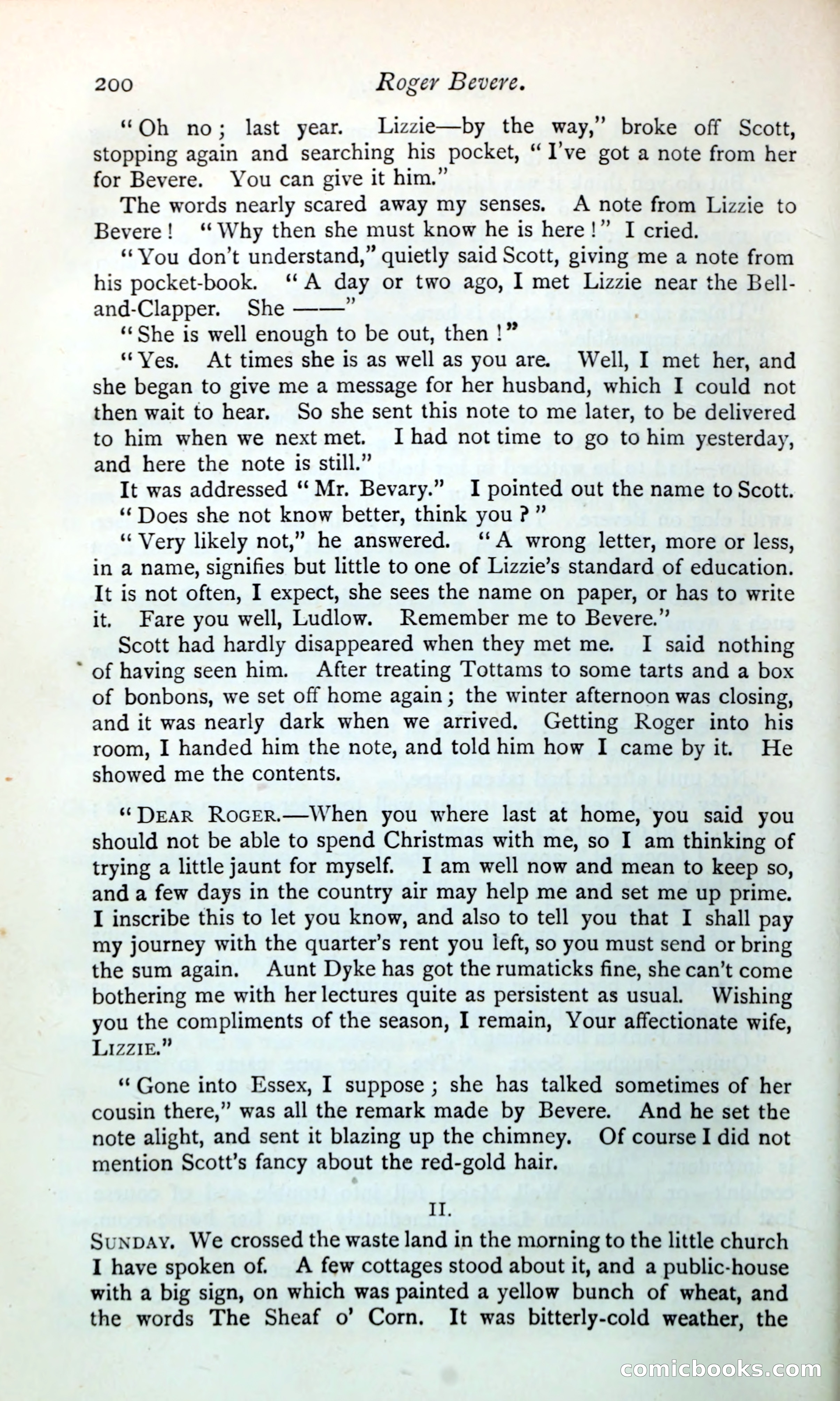 200 Roger Bevere.

"Oh no; last year. Lizzie—by the way," broke off Scott, stopping again and searching his pocket, "I've got a note from her for Bevere. You can give it him."

The words nearly scared away my senses. A note from Lizzie to Bevere! "Why then she must know he is here!" I cried.

"You don't understand," quietly said Scott, giving me a note from his pocket-book. "A day or two ago, I met Lizzie near the Bell-and-Clapper. She ——"

"She is well enough to be out, then!"

"Yes. At times she is as well as you are. Well, I met her, and she began to give me a message for her husband, which I could not then wait to hear. So she sent this note to me later, to be delivered to him when we next met. I had not time to go to him yesterday, and here the note is still."

It was addressed "Mr. Bevary." I pointed out the name to Scott.

"Does she not know better, think you?"

"Very likely not," he answered. "A wrong letter, more or less, in a name, signifies but little to one of Lizzie's standard of education. It is not often, I expect, she sees the name on paper, or has to write it. Fare you well, Ludlow. Remember me to Bevere."

Scott had hardly disappeared when they met me. I said nothing of having seen him. After treating Tottams to some tarts and a box of bonbons, we set off home again; the winter afternoon was closing, and it was nearly dark when we arrived. Getting Roger into his room, I handed him the note, and told him how I came by it. He showed me the contents.

"Dear Roger.—When you where last at home, you said you should not be able to spend Christmas with me, so I am thinking of trying a little jaunt for myself. I am well now and mean to keep so, and a few days in the country air may help me and set me up prime. I inscribe this to let you know, and also to tell you that I shall pay my journey with the quarter's rent you left, so you must send or bring the sum again. Aunt Dyke has got the rumaticks fine, she can't come bothering me with her lectures quite as persistent as usual. Wishing you the compliments of the season, I remain, Your affectionate wife, Lizzie."

"Gone into Essex, I suppose; she has talked sometimes of her cousin there," was all the remark made by Bevere. And he set the note alight, and sent it blazing up the chimney. Of course I did not mention Scott's fancy about the red-gold hair.

II.

Sunday. We crossed the waste land in the morning to the little church I have spoken of. A few cottages stood about it, and a public-house with a big sign, on which was painted a yellow bunch of wheat, and the words The Sheaf o' Corn. It was bitterly-cold weather, the

comicbooks.com